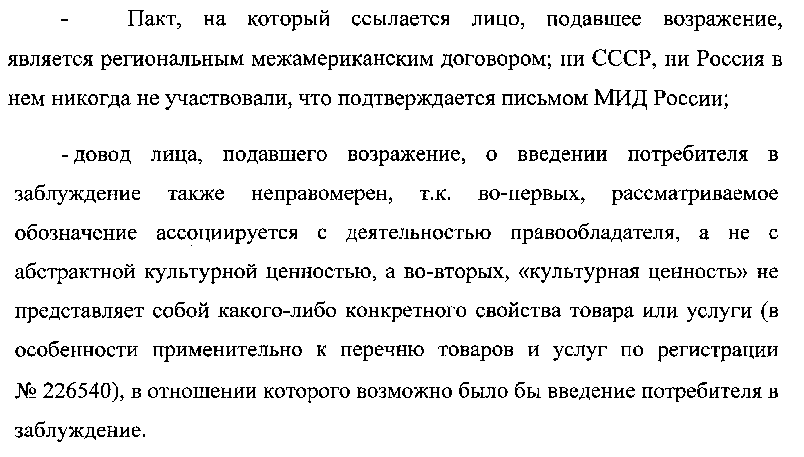 - Пакт, на который ссылается лицо, подавшее возражение, является региональным межамериканским договором; ни СССР, ни Россия в нем никогда не участвовали, что подтверждается письмом МИД России;

- довод лица, подавшего возражение, о введении потребителя в заблуждение также неправомерен, т.к. во-первых, рассматриваемое обозначение ассоциируется с деятельностью правообладателя, а не с абстрактной культурной ценностью, а во-вторых, «культурная ценность» не представляет собой какого-либо конкретного свойства товара или услуги (в особенности применительно к перечню товаров и услуг по регистрации № 226540), в отношении которого возможно было бы введение потребителя в заблуждение.